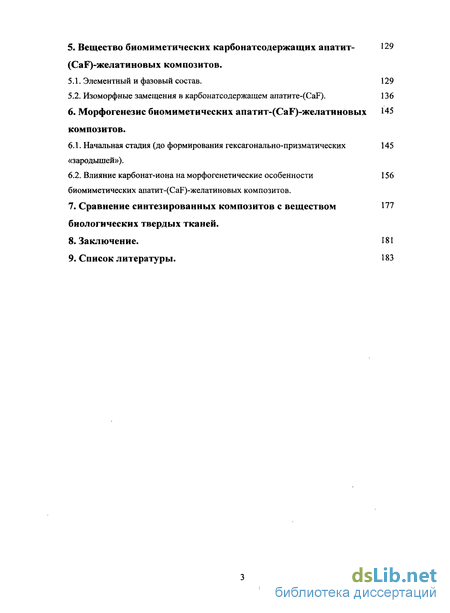 5. Вещество биомиметических карбонатсодержащих апатит-(CaF)-желатиновых композитов. 129

5.1. Элементный и фазовый состав. 129

5.2. Изоморфные замещения в карбонатсодержащем апатите-(CaF). 136

6. Морфогенезис биомиметических апатит-(CaF)-желатиновых композитов. 145

6.1. Начальная стадия (до формирования гексагонально-призматических «зародышей»). 145

6.2. Влияние карбонат-иона на морфогенетические особенности биомиметических апатит-(CaF)-желатиновых композитов. 156

7. Сравнение синтезированных композитов с веществом биологических твердых тканей. 177

8. Заключение. 181

9. Список литературы. 183

3

dsLib.net
библиотека диссертаций